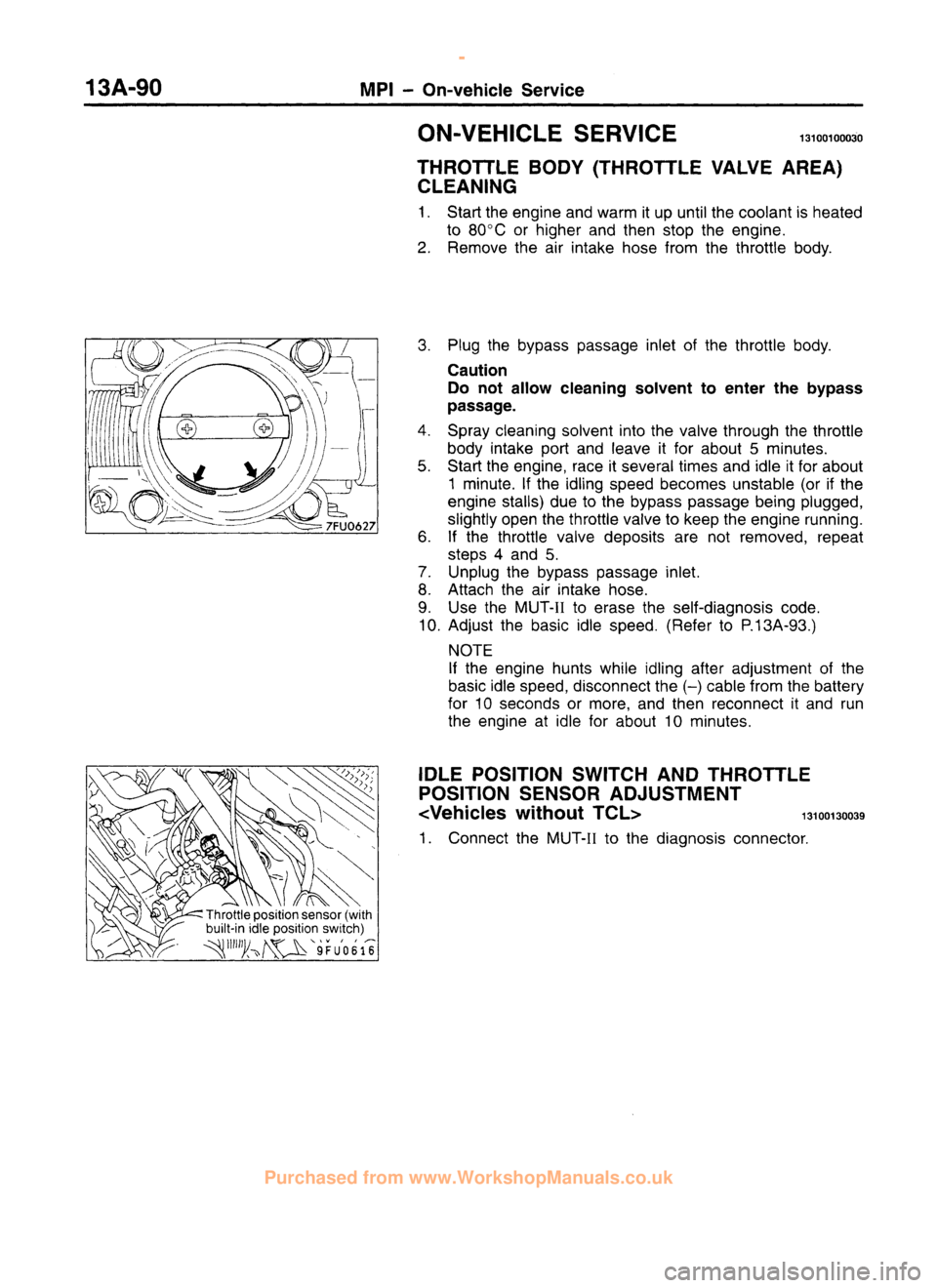 13A-90 MPI – On-vehicle Service

ON-VEHICLE SERVICE 13100100030

THROTTLE BODY (THROTTLE VALVE AREA) CLEANING

1. Start the engine and warm it up until the coolant is heated to 80°C or higher and then stop the engine.
2. Remove the air intake hose from the throttle body.

7FU0627

3. Plug the bypass passage inlet of the throttle body.

Caution
Do not allow cleaning solvent to enter the bypass passage.

4. Spray cleaning solvent into the valve through the throttle body intake port and leave it for about 5 minutes.
5. Start the engine, race it several times and idle it for about 1 minute. If the idling speed becomes unstable (or if the engine stalls) due to the bypass passage being plugged, slightly open the throttle valve to keep the engine running.
6. If the throttle valve deposits are not removed, repeat steps 4 and 5.
7. Unplug the bypass passage inlet.
8. Attach the air intake hose.
9. Use the MUT-II to erase the self-diagnosis code.
10. Adjust the basic idle speed. (Refer to P.13A-93.)

NOTE
If the engine hunts while idling after adjustment of the basic idle speed, disconnect the (–) cable from the battery for 10 seconds or more, and then reconnect it and run the engine at idle for about 10 minutes.

Throttle position sensor (with built-in idle position switch)
9FU0616

IDLE POSITION SWITCH AND THROTTLE POSITION SENSOR ADJUSTMENT
<Vehicles without TCL> 13100130039

1. Connect the MUT-II to the diagnosis connector.

Purchased from www.WorkshopManuals.co.uk

carmanualsonline.info